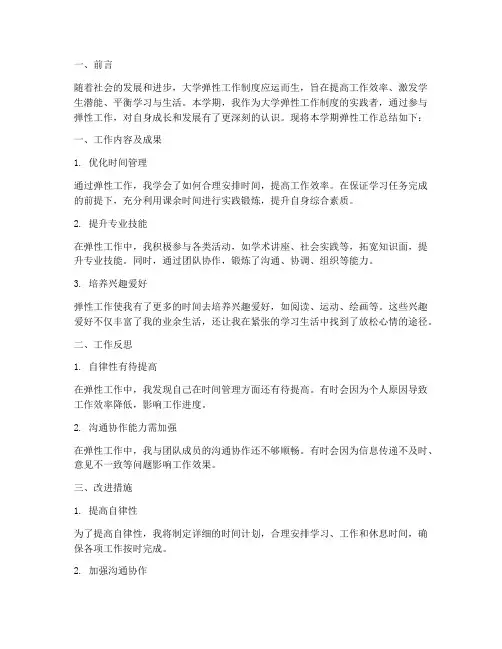 一、前言

随着社会的发展和进步，大学弹性工作制度应运而生，旨在提高工作效率、激发学生潜能、平衡学习与生活。本学期，我作为大学弹性工作制度的实践者，通过参与弹性工作，对自身成长和发展有了更深刻的认识。现将本学期弹性工作总结如下：

一、工作内容及成果

1. 优化时间管理

通过弹性工作，我学会了如何合理安排时间，提高工作效率。在保证学习任务完成的前提下，充分利用课余时间进行实践锻炼，提升自身综合素质。

2. 提升专业技能

在弹性工作中，我积极参与各类活动，如学术讲座、社会实践等，拓宽知识面，提升专业技能。同时，通过团队协作，锻炼了沟通、协调、组织等能力。

3. 培养兴趣爱好

弹性工作使我有了更多的时间去培养兴趣爱好，如阅读、运动、绘画等。这些兴趣爱好不仅丰富了我的业余生活，还让我在紧张的学习生活中找到了放松心情的途径。

二、工作反思

1. 自律性有待提高

在弹性工作中，我发现自己在时间管理方面还有待提高。有时会因为个人原因导致工作效率降低，影响工作进度。

2. 沟通协作能力需加强

在弹性工作中，我与团队成员的沟通协作还不够顺畅。有时会因为信息传递不及时、意见不一致等问题影响工作效果。

三、改进措施

1. 提高自律性

为了提高自律性，我将制定详细的时间计划，合理安排学习、工作和休息时间，确保各项工作按时完成。

2. 加强沟通协作